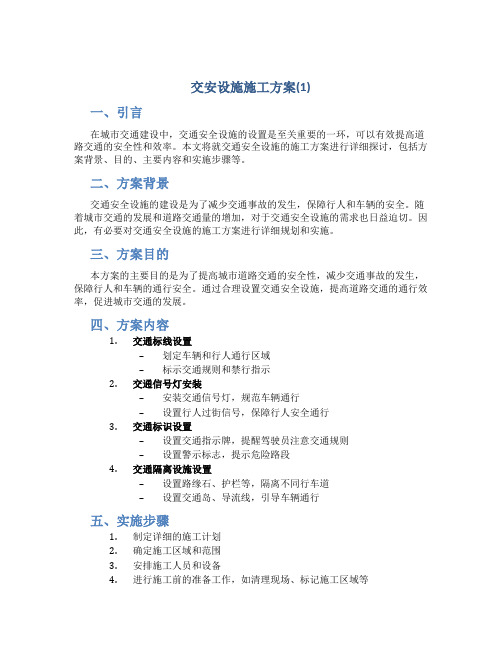 交安设施施工方案(1)

一、引言

在城市交通建设中，交通安全设施的设置是至关重要的一环，可以有效提高道路交通的安全性和效率。本文将就交通安全设施的施工方案进行详细探讨，包括方案背景、目的、主要内容和实施步骤等。

二、方案背景

交通安全设施的建设是为了减少交通事故的发生，保障行人和车辆的安全。随着城市交通的发展和道路交通量的增加，对于交通安全设施的需求也日益迫切。因此，有必要对交通安全设施的施工方案进行详细规划和实施。

三、方案目的

本方案的主要目的是为了提高城市道路交通的安全性，减少交通事故的发生，保障行人和车辆的通行安全。通过合理设置交通安全设施，提高道路交通的通行效率，促进城市交通的发展。

四、方案内容

1. 交通标线设置
 – 划定车辆和行人通行区域
 – 标示交通规则和禁行指示
2. 交通信号灯安装
 – 安装交通信号灯，规范车辆通行
 – 设置行人过街信号，保障行人安全通行
3. 交通标识设置
 – 设置交通指示牌，提醒驾驶员注意交通规则
 – 设置警示标志，提示危险路段
4. 交通隔离设施设置
 – 设置路缘石、护栏等，隔离不同行车道
 – 设置交通岛、导流线，引导车辆通行

五、实施步骤

1. 制定详细的施工计划
2. 确定施工区域和范围
3. 安排施工人员和设备
4. 进行施工前的准备工作，如清理现场、标记施工区域等